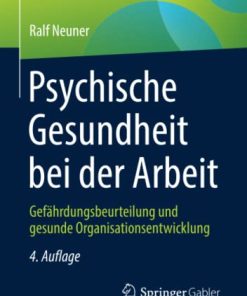 Ralf Neuner

Psychische Gesundheit bei der Arbeit

Gefährdungsbeurteilung und gesunde Organisationsentwicklung

4. Auflage

Springer Gabler